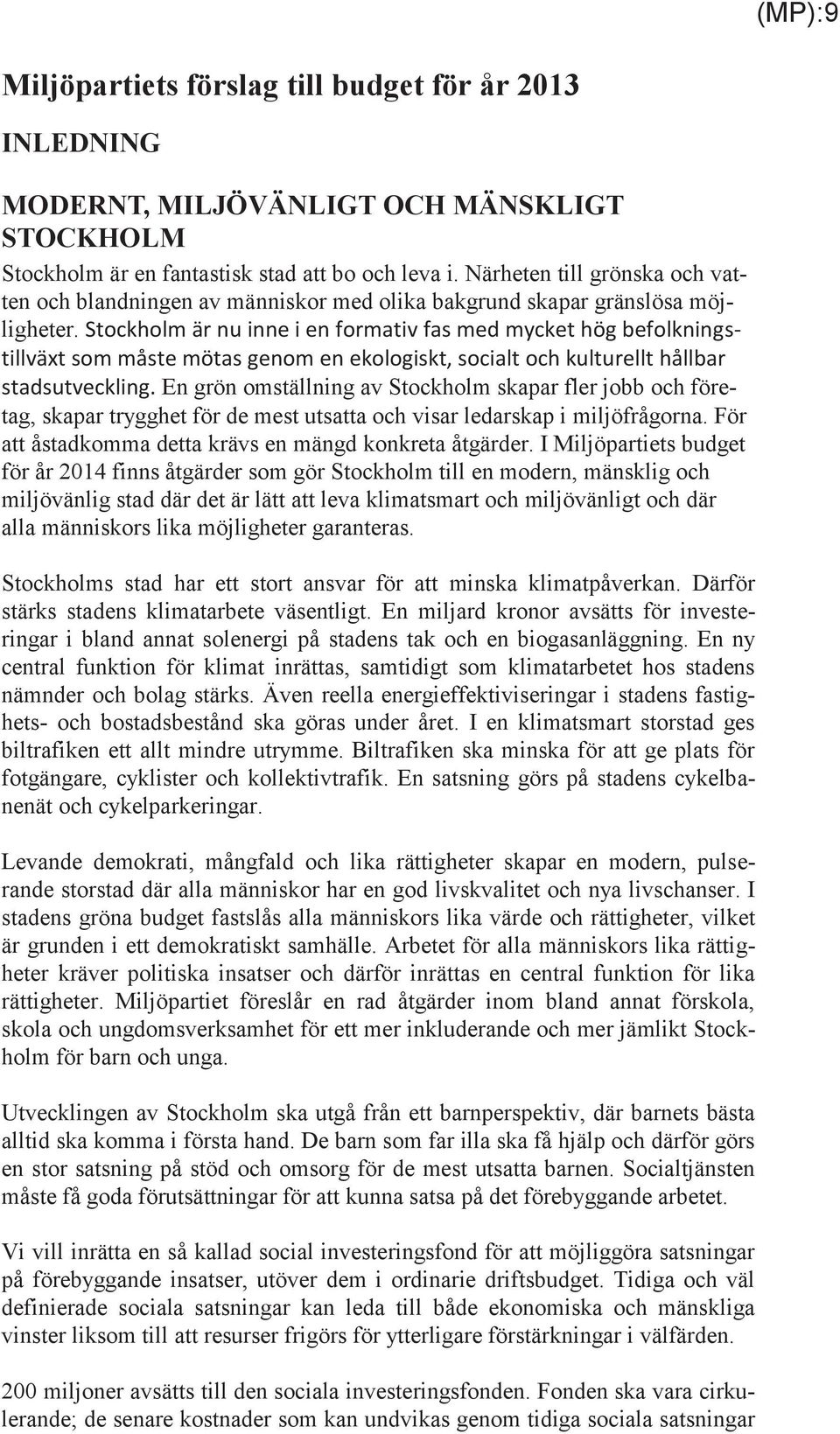 (MP):9

Miljöpartiets förslag till budget för år 2013

INLEDNING

MODERNT, MILJÖVÄNLIGT OCH MÄNSKLIGT STOCKHOLM

Stockholm är en fantastisk stad att bo och leva i. Närheten till grönska och vatten och blandningen av människor med olika bakgrund skapar gränslösa möjligheter. Stockholm är nu inne i en formativ fas med mycket hög befolkningstillväxt som måste mötas genom en ekologiskt, socialt och kulturellt hållbar stadsutveckling. En grön omställning av Stockholm skapar fler jobb och företag, skapar trygghet för de mest utsatta och visar ledarskap i miljöfrågorna. För att åstadkomma detta krävs en mängd konkreta åtgärder. I Miljöpartiets budget för år 2014 finns åtgärder som gör Stockholm till en modern, mänsklig och miljövänlig stad där det är lätt att leva klimatsmart och miljövänligt och där alla människors lika möjligheter garanteras.

Stockholms stad har ett stort ansvar för att minska klimatpåverkan. Därför stärks stadens klimatarbete väsentligt. En miljard kronor avsätts för investeringar i bland annat solenergi på stadens tak och en biogasanläggning. En ny central funktion för klimat inrättas, samtidigt som klimatarbetet hos stadens nämnder och bolag stärks. Även reella energieffektiviseringar i stadens fastighets- och bostadsbestånd ska göras under året. I en klimatsmart storstad ges biltrafiken ett allt mindre utrymme. Biltrafiken ska minska för att ge plats för fotgängare, cyklister och kollektivtrafik. En satsning görs på stadens cykelbanenät och cykelparkeringar.

Levande demokrati, mångfald och lika rättigheter skapar en modern, pulserande storstad där alla människor har en god livskvalitet och nya livschanser. I stadens gröna budget fastslås alla människors lika värde och rättigheter, vilket är grunden i ett demokratiskt samhälle. Arbetet för alla människors lika rättigheter kräver politiska insatser och därför inrättas en central funktion för lika rättigheter. Miljöpartiet föreslår en rad åtgärder inom bland annat förskola, skola och ungdomsverksamhet för ett mer inkluderande och mer jämlikt Stockholm för barn och unga.

Utvecklingen av Stockholm ska utgå från ett barnperspektiv, där barnets bästa alltid ska komma i första hand. De barn som far illa ska få hjälp och därför görs en stor satsning på stöd och omsorg för de mest utsatta barnen. Socialtjänsten måste få goda förutsättningar för att kunna satsa på det förebyggande arbetet.

Vi vill inrätta en så kallad social investeringsfond för att möjliggöra satsningar på förebyggande insatser, utöver dem i ordinarie driftsbudget. Tidiga och väl definierade sociala satsningar kan leda till både ekonomiska och mänskliga vinster liksom till att resurser frigörs för ytterligare förstärkningar i välfärden.

200 miljoner avsätts till den sociala investeringsfonden. Fonden ska vara cirkulerande; de senare kostnader som kan undvikas genom tidiga sociala satsningar